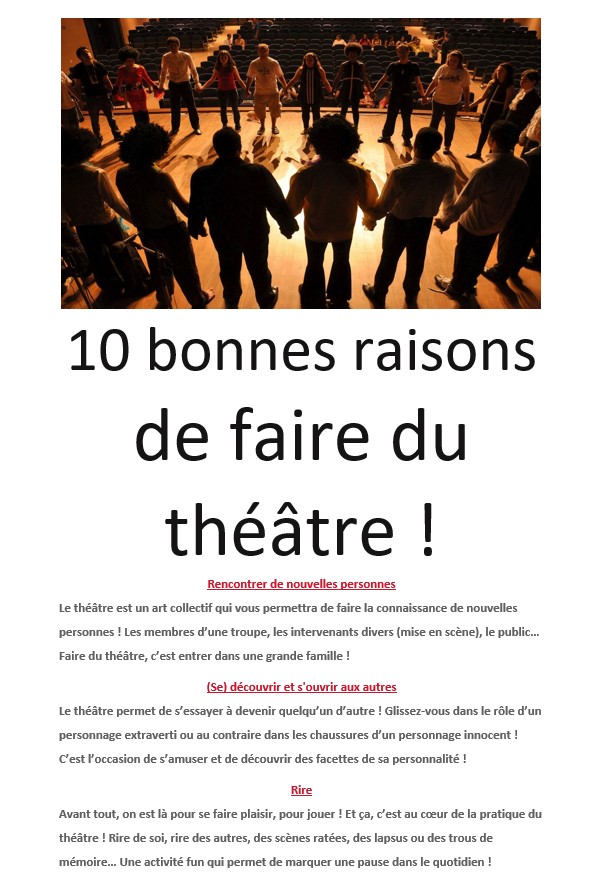 10 bonnes raisons de faire du théâtre !

Rencontrer de nouvelles personnes

Le théâtre est un art collectif qui vous permettra de faire la connaissance de nouvelles personnes ! Les membres d'une troupe, les intervenants divers (mise en scène), le public... Faire du théâtre, c'est entrer dans une grande famille !

(Se) découvrir et s'ouvrir aux autres

Le théâtre permet de s'essayer à devenir quelqu'un d'autre ! Glissez-vous dans le rôle d'un personnage extraverti ou au contraire dans les chaussures d'un personnage innocent ! C'est l'occasion de s'amuser et de découvrir des facettes de sa personnalité !

Rire

Avant tout, on est là pour se faire plaisir, pour jouer ! Et ça, c'est au cœur de la pratique du théâtre ! Rire de soi, rire des autres, des scènes ratées, des lapsus ou des trous de mémoire... Une activité fun qui permet de marquer une pause dans le quotidien !